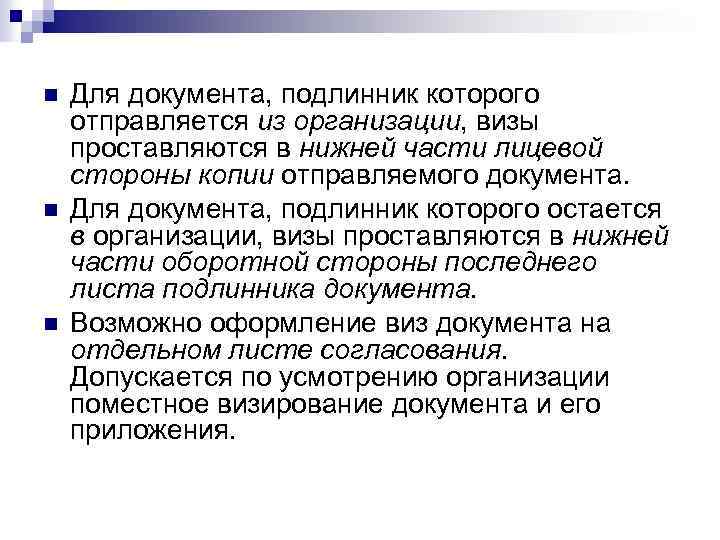 Для документа, подлинник которого отправляется из организации, визы проставляются в нижней части лицевой стороны копии отправляемого документа.

Для документа, подлинник которого остается в организации, визы проставляются в нижней части оборотной стороны последнего листа подлинника документа.

Возможно оформление виз документа на отдельном листе согласования. Допускается по усмотрению организации поместное визирование документа и его приложения.